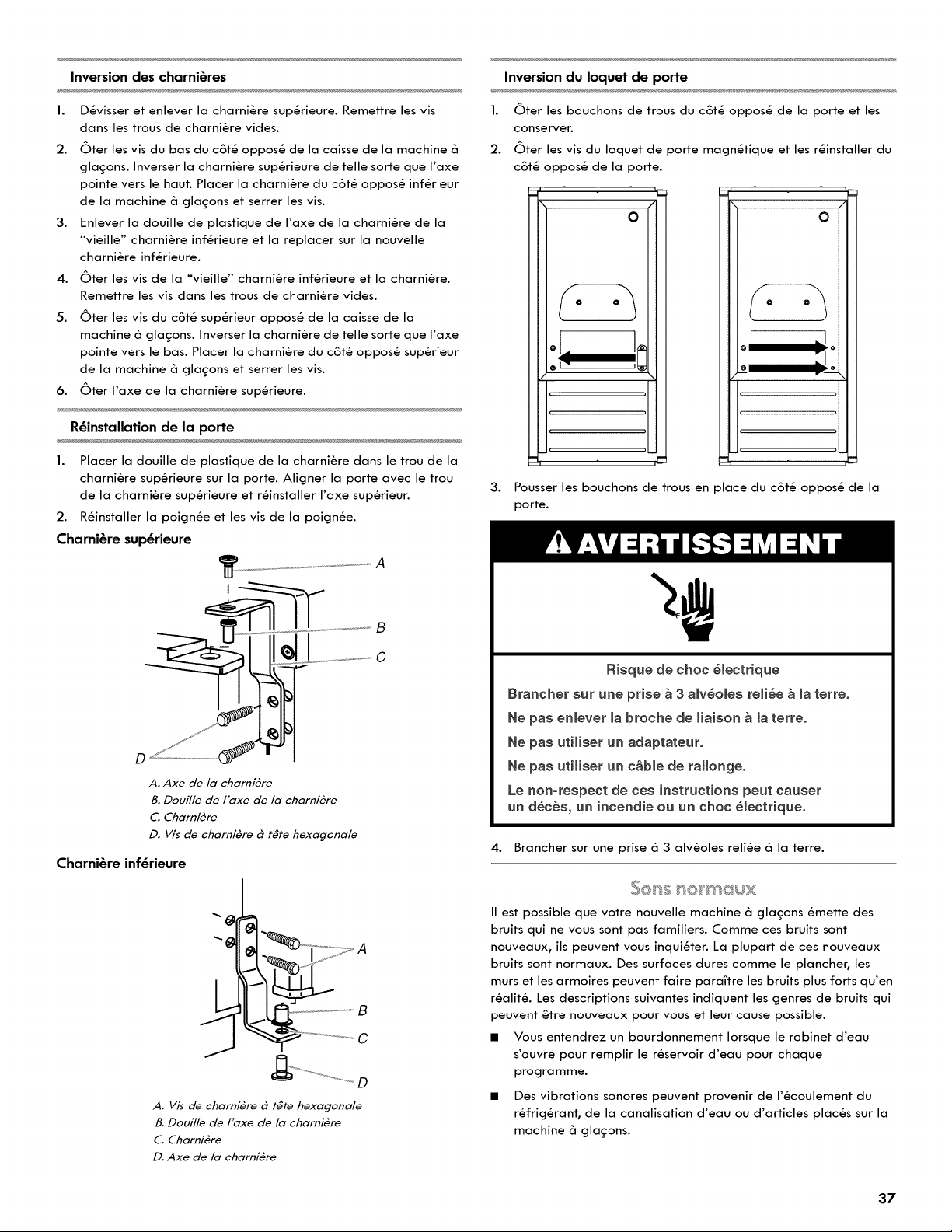 Inversion des charnières

1. Dévisser et enlever la charnière supérieure. Remettre les vis dans les trous de charnière vides.
2. Ôter les vis du bas du côté opposé de la caisse de la machine à glaçons. Inverser la charnière supérieure de telle sorte que l'axe pointe vers le haut. Placer la charnière du côté opposé inférieur de la machine à glaçons et serrer les vis.
3. Enlever la douille de plastique de l'axe de la charnière de la "vieille" charnière inférieure et la replacer sur la nouvelle charnière inférieure.
4. Ôter les vis de la "vieille" charnière inférieure et la charnière. Remettre les vis dans les trous de charnière vides.
5. Ôter les vis du côté supérieur opposé de la caisse de la machine à glaçons. Inverser la charnière de telle sorte que l'axe pointe vers le bas. Placer la charnière du côté opposé supérieur de la machine à glaçons et serrer les vis.
6. Ôter l'axe de la charnière supérieure.

Réinstallation de la porte

1. Placer la douille de plastique de la charnière dans le trou de la charnière supérieure sur la porte. Aligner la porte avec le trou de la charnière supérieure et réinstaller l'axe supérieur.
2. Réinstaller la poignée et les vis de la poignée.

Charnière supérieure

A
B
C
D

A. Axe de la charnière
B. Douille de l'axe de la charnière
C. Charnière
D. Vis de charnière à tête hexagonale

Charnière inférieure

A
B
C
D

A. Vis de charnière à tête hexagonale
B. Douille de l'axe de la charnière
C. Charnière
D. Axe de la charnière

Inversion du loquet de porte

1. Ôter les bouchons de trous du côté opposé de la porte et les conserver.
2. Ôter les vis du loquet de porte magnétique et les réinstaller du côté opposé de la porte.

3. Pousser les bouchons de trous en place du côté opposé de la porte.

AVERTISSEMENT

Risque de choc électrique

Brancher sur une prise à 3 alvéoles reliée à la terre.

Ne pas enlever la broche de liaison à la terre.

Ne pas utiliser un adaptateur.

Ne pas utiliser un câble de rallonge.

Le non-respect de ces instructions peut causer un décès, un incendie ou un choc électrique.

4. Brancher sur une prise à 3 alvéoles reliée à la terre.

Sons normaux

Il est possible que votre nouvelle machine à glaçons émette des bruits qui ne vous sont pas familiers. Comme ces bruits sont nouveaux, ils peuvent vous inquiéter. La plupart de ces nouveaux bruits sont normaux. Des surfaces dures comme le plancher, les murs et les armoires peuvent faire paraître les bruits plus forts qu'en réalité. Les descriptions suivantes indiquent les genres de bruits qui peuvent être nouveaux pour vous et leur cause possible.

■ Vous entendrez un bourdonnement lorsque le robinet d'eau s'ouvre pour remplir le réservoir d'eau pour chaque programme.

■ Des vibrations sonores peuvent provenir de l'écoulement du réfrigérant, de la canalisation d'eau ou d'articles placés sur la machine à glaçons.

37